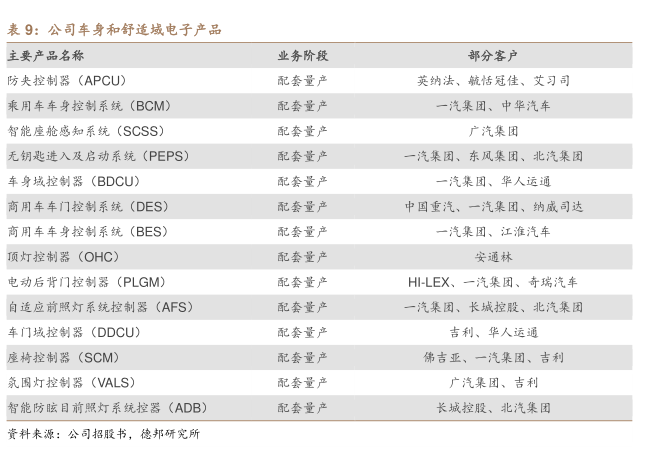 表9：公司车身和舒适域电子产品

| 主要产品名称 | 业务阶段 | 部分客户 |
|---|---|---|
| 防夹控制器（APCU） | 配套量产 | 英纳法、毓恬冠佳、艾习司 |
| 乘用车车身控制系统（BCM） | 配套量产 | 一汽集团、中华汽车 |
| 智能座舱感知系统（SCSS） | 配套量产 | 广汽集团 |
| 无钥匙进入及启动系统（PEPS） | 配套量产 | 一汽集团、东风集团、北汽集团 |
| 车身域控制器（BDCU） | 配套量产 | 一汽集团、华人运通 |
| 商用车车门控制系统（DES） | 配套量产 | 中国重汽、一汽集团、纳威司达 |
| 商用车车身控制系统（BES） | 配套量产 | 一汽集团、江淮汽车 |
| 顶灯控制器（OHC） | 配套量产 | 安通林 |
| 电动后背门控制器（PLGM） | 配套量产 | HI-LEX、一汽集团、奇瑞汽车 |
| 自适应前照灯系统控制器（AFS） | 配套量产 | 一汽集团、长城控股、北汽集团 |
| 车门域控制器（DDCU） | 配套量产 | 吉利、华人运通 |
| 座椅控制器（SCM） | 配套量产 | 佛吉亚、一汽集团、吉利 |
| 氛围灯控制器（VALS） | 配套量产 | 广汽集团、吉利 |
| 智能防眩目前照灯系统控器（ADB） | 配套量产 | 长城控股、北汽集团 |

资料来源：公司招股书，德邦研究所